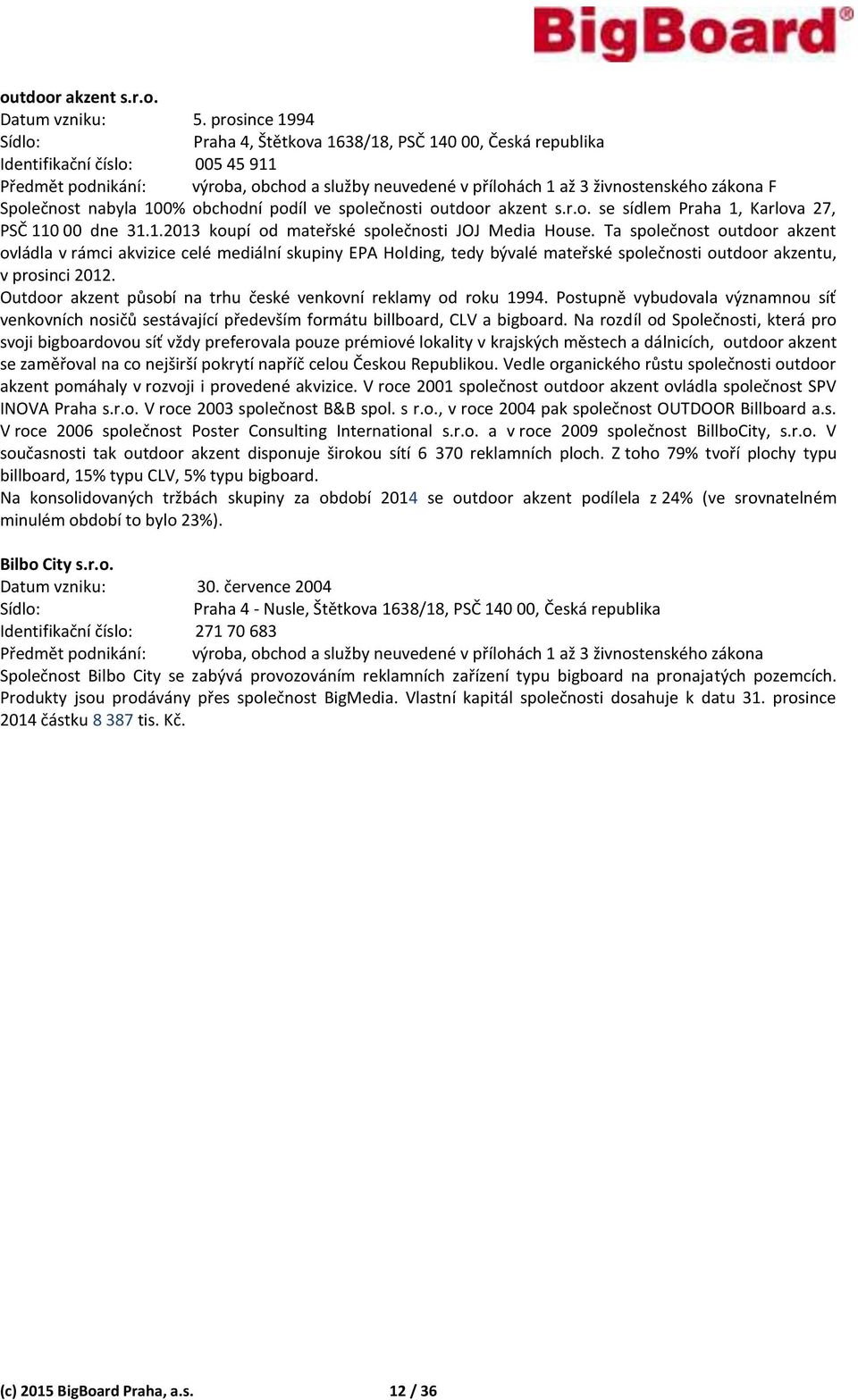 BigBoard®

outdoor akzent s.r.o.
Datum vzniku: 5. prosince 1994
Sídlo: Praha 4, Štětkova 1638/18, PSČ 140 00, Česká republika
Identifikační číslo: 005 45 911
Předmět podnikání: výroba, obchod a služby neuvedené v přílohách 1 až 3 živnostenského zákona F
Společnost nabyla 100% obchodní podíl ve společnosti outdoor akzent s.r.o. se sídlem Praha 1, Karlova 27, PSČ 110 00 dne 31.1.2013 koupí od mateřské společnosti JOJ Media House. Ta společnost outdoor akzent ovládla v rámci akvizice celé mediální skupiny EPA Holding, tedy bývalé mateřské společnosti outdoor akzentu, v prosinci 2012.
Outdoor akzent působí na trhu české venkovní reklamy od roku 1994. Postupně vybudovala významnou síť venkovních nosičů sestávající především formátu billboard, CLV a bigboard. Na rozdíl od Společnosti, která pro svoji bigboardovou síť vždy preferovala pouze prémiové lokality v krajských městech a dálnicích, outdoor akzent se zaměřoval na co nejširší pokrytí napříč celou Českou Republikou. Vedle organického růstu společnosti outdoor akzent pomáhaly v rozvoji i provedené akvizice. V roce 2001 společnost outdoor akzent ovládla společnost SPV INOVA Praha s.r.o. V roce 2003 společnost B&B spol. s r.o., v roce 2004 pak společnost OUTDOOR Billboard a.s. V roce 2006 společnost Poster Consulting International s.r.o. a v roce 2009 společnost BillboCity, s.r.o. V současnosti tak outdoor akzent disponuje širokou sítí 6 370 reklamních ploch. Z toho 79% tvoří plochy typu billboard, 15% typu CLV, 5% typu bigboard.
Na konsolidovaných tržbách skupiny za období 2014 se outdoor akzent podílela z 24% (ve srovnatelném minulém období to bylo 23%).

Bilbo City s.r.o.
Datum vzniku: 30. července 2004
Sídlo: Praha 4 - Nusle, Štětkova 1638/18, PSČ 140 00, Česká republika
Identifikační číslo: 271 70 683
Předmět podnikání: výroba, obchod a služby neuvedené v přílohách 1 až 3 živnostenského zákona
Společnost Bilbo City se zabývá provozováním reklamních zařízení typu bigboard na pronajatých pozemcích. Produkty jsou prodávány přes společnost BigMedia. Vlastní kapitál společnosti dosahuje k datu 31. prosince 2014 částku 8 387 tis. Kč.

(c) 2015 BigBoard Praha, a.s. 12 / 36